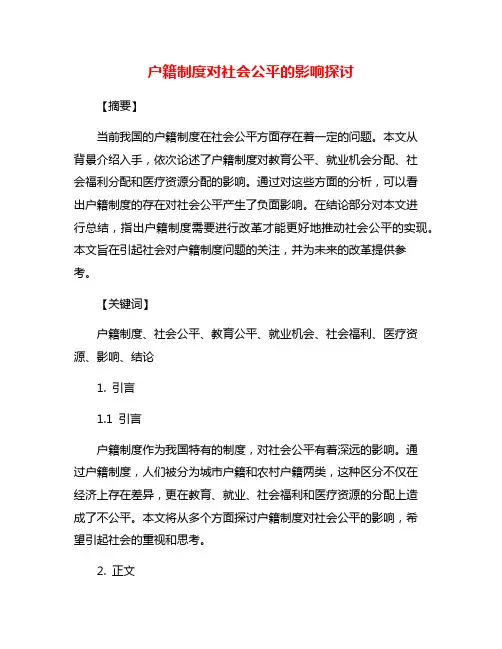 户籍制度对社会公平的影响探讨

【摘要】

当前我国的户籍制度在社会公平方面存在着一定的问题。本文从背景介绍入手，依次论述了户籍制度对教育公平、就业机会分配、社会福利分配和医疗资源分配的影响。通过对这些方面的分析，可以看出户籍制度的存在对社会公平产生了负面影响。在结论部分对本文进行总结，指出户籍制度需要进行改革才能更好地推动社会公平的实现。本文旨在引起社会对户籍制度问题的关注，并为未来的改革提供参考。

【关键词】

户籍制度、社会公平、教育公平、就业机会、社会福利、医疗资源、影响、结论

1. 引言

1.1 引言

户籍制度作为我国特有的制度，对社会公平有着深远的影响。通过户籍制度，人们被分为城市户籍和农村户籍两类，这种区分不仅在经济上存在差异，更在教育、就业、社会福利和医疗资源的分配上造成了不公平。本文将从多个方面探讨户籍制度对社会公平的影响，希望引起社会的重视和思考。

2. 正文